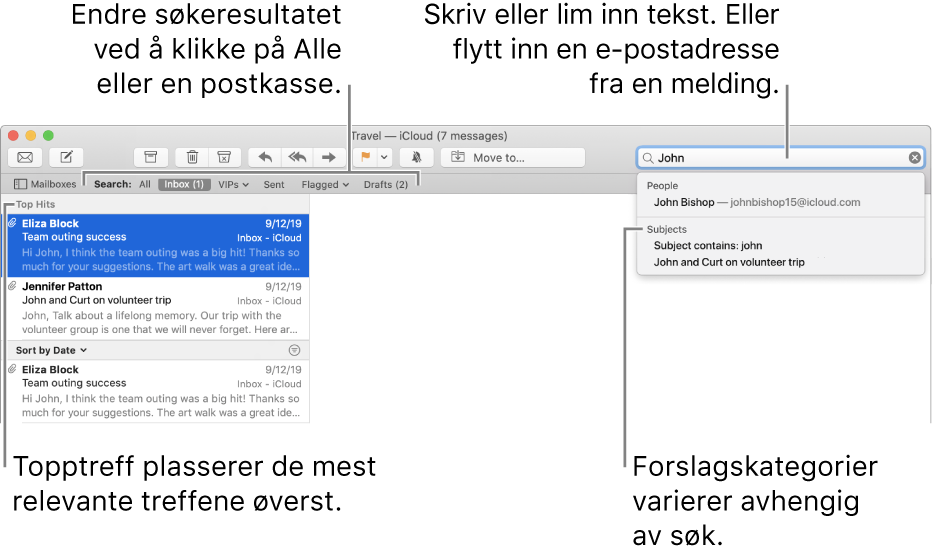 Endre søkeresultatet ved å klikke på Alle eller en postkasse.

Skriv eller lim inn tekst. Eller flytt inn en e-postadresse fra en melding.

Travel — iCloud (7 messages)

Move to...

John

Mailboxes Search: All Inbox (1) VIPs Sent Flagged Drafts (2)

Top Hits

Eliza Block 9/12/19
Team outing success Inbox - iCloud
Hi John, I think the team outing was a big hit! Thanks so much for your suggestions. The art walk was a great ide...

Jennifer Patton 9/12/19
John and Curt on volunteer trip Inbox - iCloud
John, Talk about a lifelong memory. Our trip with the volunteer group is one that we will never forget. Here ar...

Sort by Date

Eliza Block 9/12/19
Team outing success Inbox - iCloud
Hi John, I think the team outing was a big hit! Thanks so much for your suggestions. The art walk was a great ide...

People
John Bishop — johnbishop15@icloud.com

Subjects
Subject contains: john
John and Curt on volunteer trip

Topptreff plasserer de mest relevante treffene øverst.

Forslagskategorier varierer avhengig av søk.